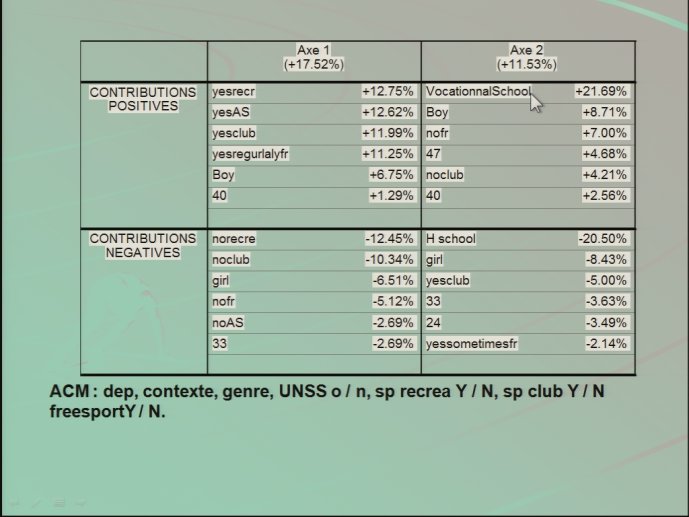 | | Axe 1 (+17.52%) | | Axe 2 (+11.53%) | |
|---|---|---|---|---|
| CONTRIBUTIONS POSITIVES | yesrecr | +12.75% | VocationnalSchool | +21.69% |
| | yesAS | +12.62% | Boy | +8.71% |
| | yesclub | +11.99% | nofr | +7.00% |
| | yesregurlalyfr | +11.25% | 47 | +4.68% |
| | Boy | +6.75% | noclub | +4.21% |
| | 40 | +1.29% | 40 | +2.56% |
| CONTRIBUTIONS NEGATIVES | norecre | -12.45% | H school | -20.50% |
| | noclub | -10.34% | girl | -8.43% |
| | girl | -6.51% | yesclub | -5.00% |
| | nofr | -5.12% | 33 | -3.63% |
| | noAS | -2.69% | 24 | -3.49% |
| | 33 | -2.69% | yessometimesfr | -2.14% |

ACM : dep, contexte, genre, UNSS o / n, sp recrea Y / N, sp club Y / N freesportY / N.